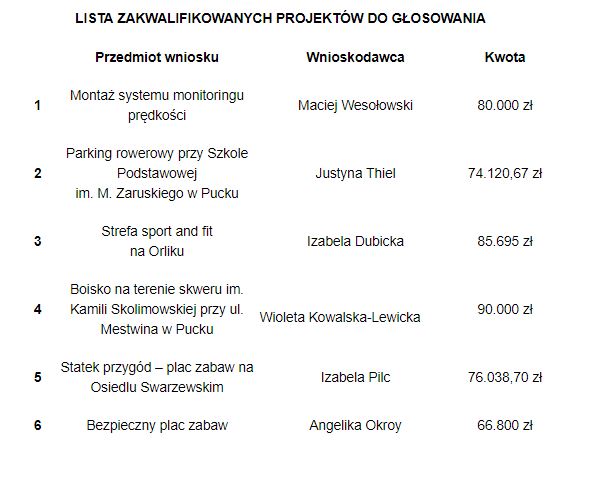 LISTA ZAKWALIFIKOWANYCH PROJEKTÓW DO GŁOSOWANIA

| | Przedmiot wniosku | Wnioskodawca | Kwota |
|---|---|---|---|
| 1 | Montaż systemu monitoringu prędkości | Maciej Wesołowski | 80.000 zł |
| 2 | Parking rowerowy przy Szkole Podstawowej im. M. Zaruskiego w Pucku | Justyna Thiel | 74.120,67 zł |
| 3 | Strefa sport and fit na Orliku | Izabela Dubicka | 85.695 zł |
| 4 | Boisko na terenie skweru im. Kamili Skolimowskiej przy ul. Mestwina w Pucku | Wioleta Kowalska-Lewicka | 90.000 zł |
| 5 | Statek przygód – plac zabaw na Osiedlu Swarzewskim | Izabela Pilc | 76.038,70 zł |
| 6 | Bezpieczny plac zabaw | Angelika Okroy | 66.800 zł |